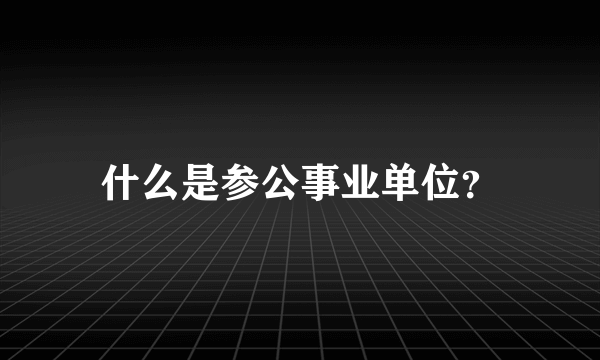 什么是参公事业单位?